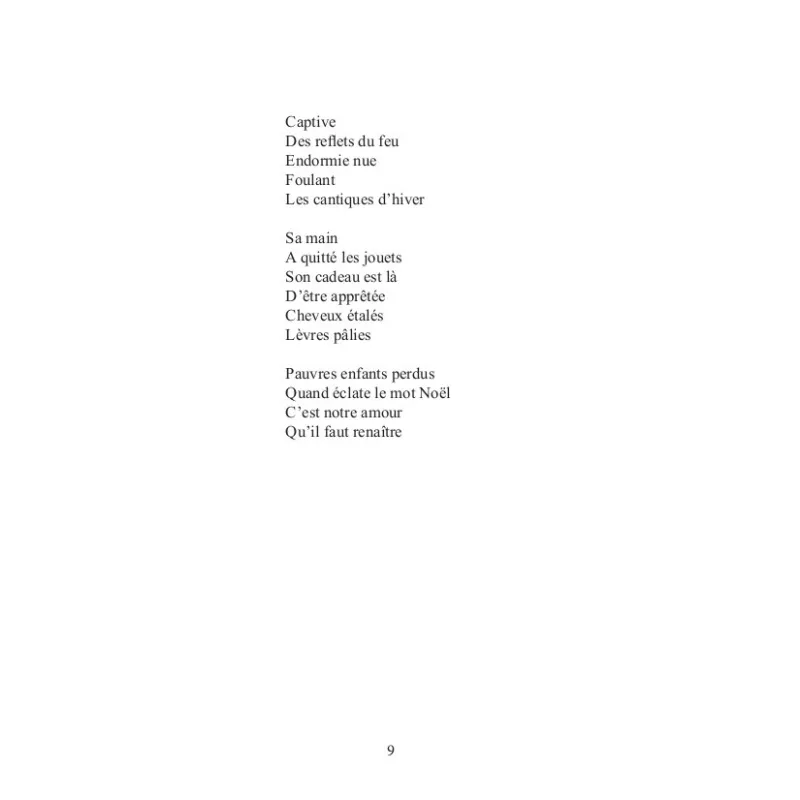 Captive
Des reflets du feu
Endormie nue
Foulant
Les cantiques d’hiver

Sa main
A quitté les jouets
Son cadeau est là
D’être apprêtée
Cheveux étalés
Lèvres pâlies

Pauvres enfants perdus
Quand éclate le mot Noël
C’est notre amour
Qu’il faut renaître

9